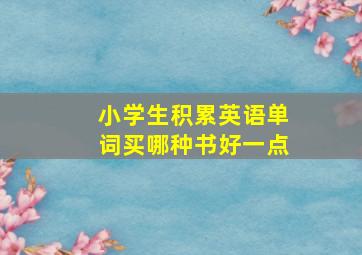 小学生积累英语单词买哪种书好一点